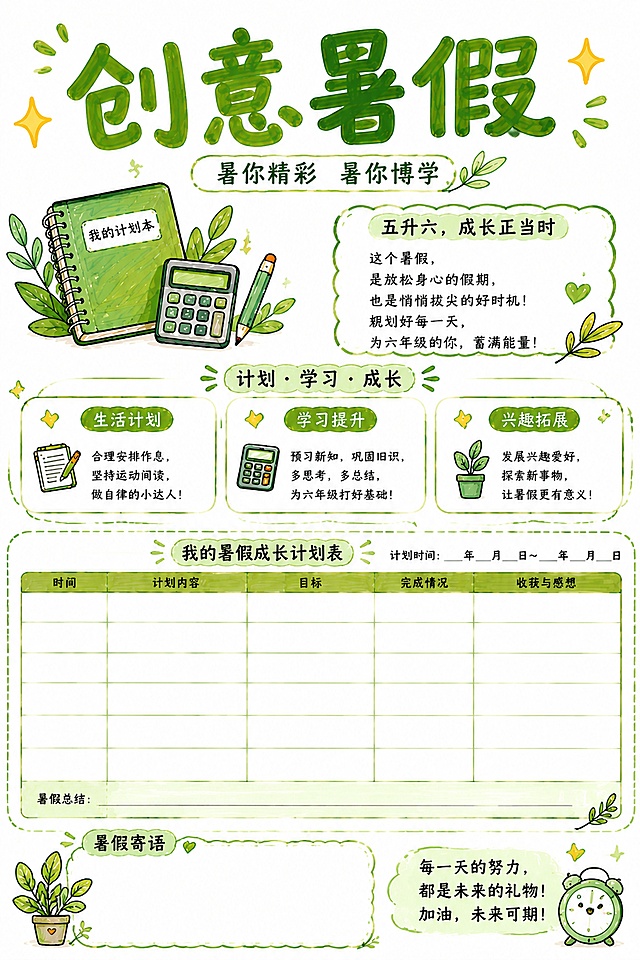 创意暑假

暑你精彩 暑你博学

我的计划本

五升六，成长正当时

这个暑假，
是放松身心的假期，
也是悄悄拔尖的好时机！
规划好每一天，
为六年级的你，蓄满能量！

计划 · 学习 · 成长

生活计划

合理安排作息，
坚持运动阅读，
做自律的小达人！

学习提升

预习新知，巩固旧识，
多思考，多总结，
为六年级打好基础！

兴趣拓展

发展兴趣爱好，
探索新事物，
让暑假更有意义！

我的暑假成长计划表

计划时间：___年___月___日～___年___月___日

| 时间 | 计划内容 | 目标 | 完成情况 | 收获与感想 |
|---|---|---|---|---|
| | | | | |
| | | | | |
| | | | | |
| | | | | |
| | | | | |
| | | | | |

暑假总结：

暑假寄语

每一天的努力，
都是未来的礼物！
加油，未来可期！